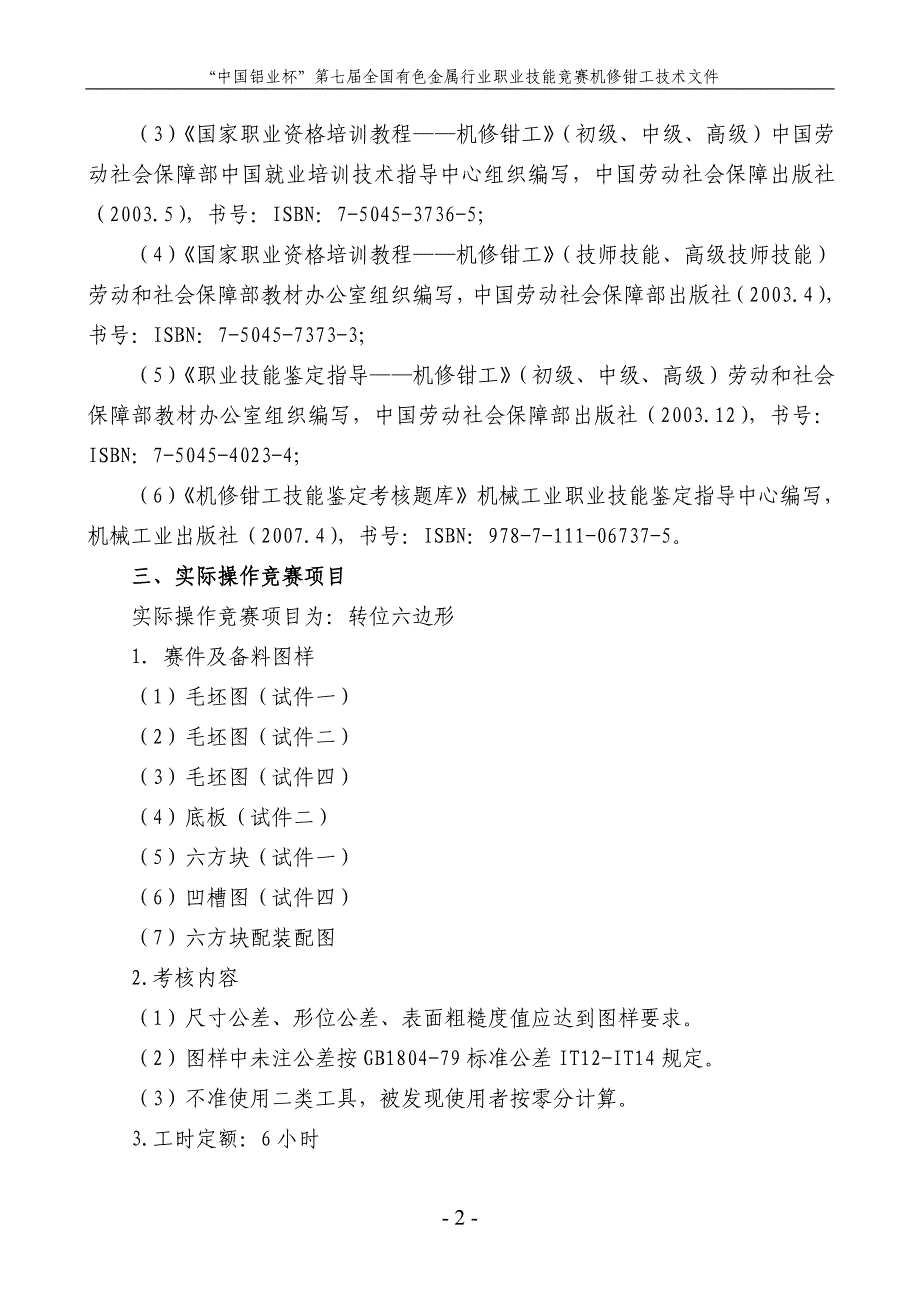 “中国铝业杯”第七届全国有色金属行业职业技能竞赛机修钳工技术文件

（3）《国家职业资格培训教程——机修钳工》（初级、中级、高级）中国劳动社会保障部中国就业培训技术指导中心组织编写，中国劳动社会保障出版社（2003.5），书号：ISBN：7-5045-3736-5；

（4）《国家职业资格培训教程——机修钳工》（技师技能、高级技师技能）劳动和社会保障部教材办公室组织编写，中国劳动社会保障部出版社（2003.4），书号：ISBN：7-5045-7373-3；

（5）《职业技能鉴定指导——机修钳工》（初级、中级、高级）劳动和社会保障部教材办公室组织编写，中国劳动社会保障部出版社（2003.12），书号：ISBN：7-5045-4023-4；

（6）《机修钳工技能鉴定考核题库》机械工业职业技能鉴定指导中心编写，机械工业出版社（2007.4），书号：ISBN：978-7-111-06737-5。

三、实际操作竞赛项目

实际操作竞赛项目为：转位六边形

1. 赛件及备料图样

（1）毛坯图（试件一）

（2）毛坯图（试件二）

（3）毛坯图（试件四）

（4）底板（试件二）

（5）六方块（试件一）

（6）凹槽图（试件四）

（7）六方块配装配图

2.考核内容

（1）尺寸公差、形位公差、表面粗糙度值应达到图样要求。

（2）图样中未注公差按 GB1804-79 标准公差 IT12-IT14 规定。

（3）不准使用二类工具，被发现使用者按零分计算。

3.工时定额：6 小时

- 2 -